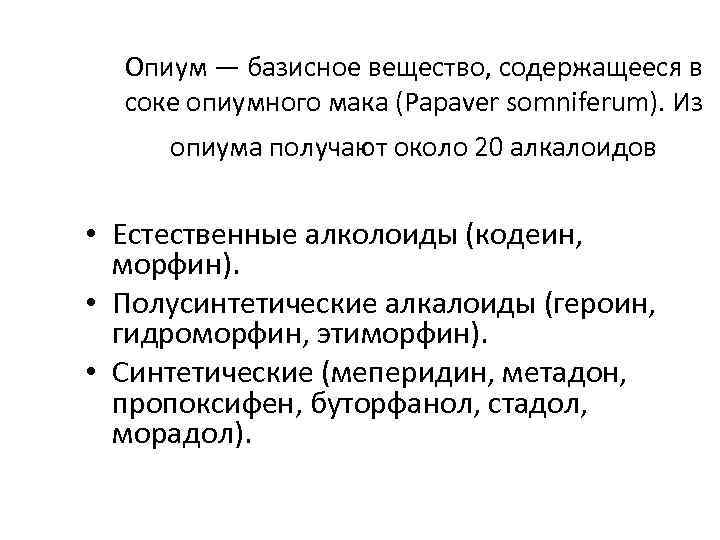 Опиум — базисное вещество, содержащееся в соке опиумного мака (Papaver somniferum). Из опиума получают около 20 алкалоидов

• Естественные алколоиды (кодеин, морфин).
• Полусинтетические алкалоиды (героин, гидроморфин, этиморфин).
• Синтетические (меперидин, метадон, пропоксифен, буторфанол, стадол, морадол).